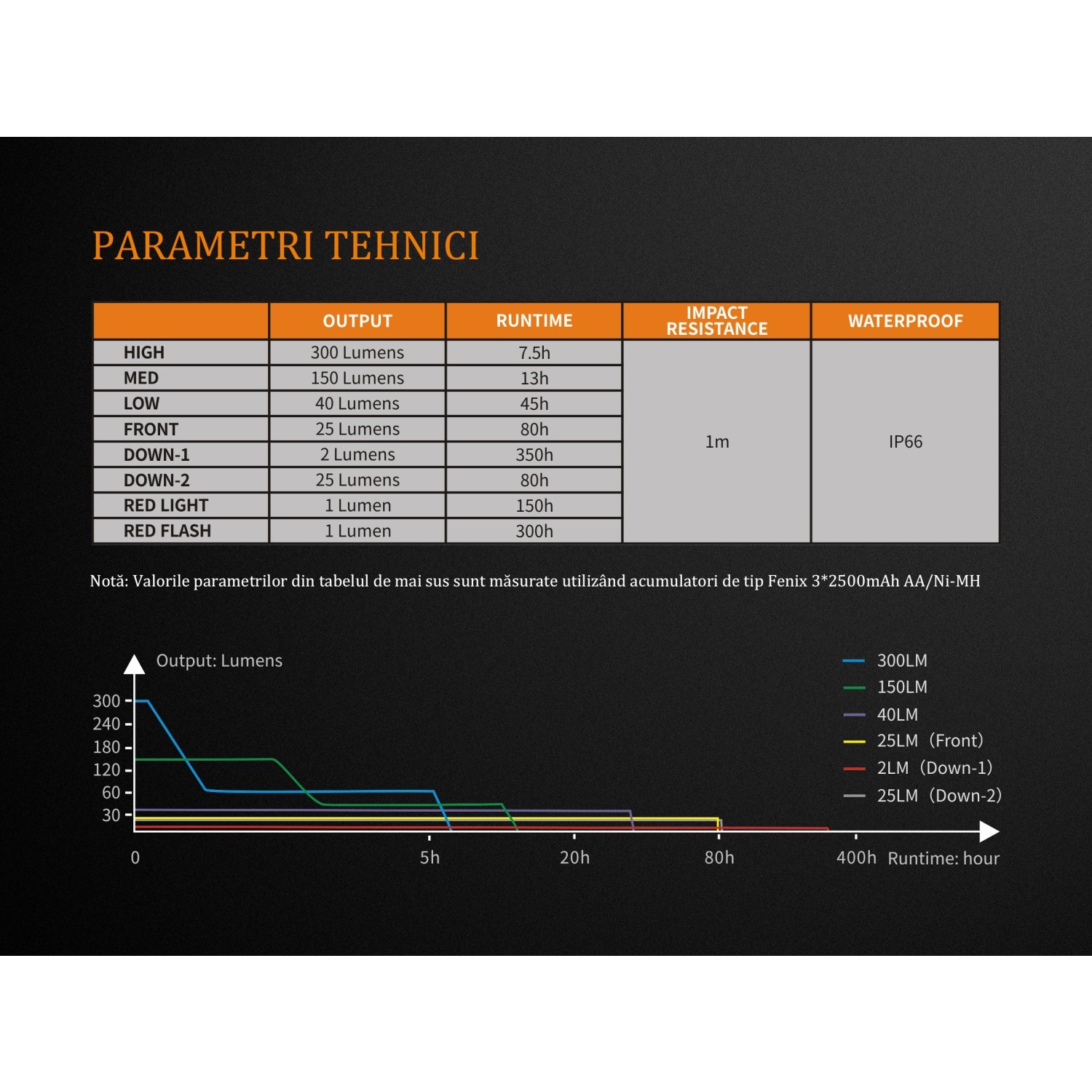 PARAMETRI TEHNICI

| | OUTPUT | RUNTIME | IMPACT RESISTANCE | WATERPROOF |
|---|---|---|---|---|
| HIGH | 300 Lumens | 7.5h | 1m | IP66 |
| MED | 150 Lumens | 13h | | |
| LOW | 40 Lumens | 45h | | |
| FRONT | 25 Lumens | 80h | | |
| DOWN-1 | 2 Lumens | 350h | | |
| DOWN-2 | 25 Lumens | 80h | | |
| RED LIGHT | 1 Lumen | 150h | | |
| RED FLASH | 1 Lumen | 300h | | |

Notă: Valorile parametrilor din tabelul de mai sus sunt măsurate utilizând acumulatori de tip Fenix 3*2500mAh AA/Ni-MH

Output: Lumens
300
240
180
120
60
30
0
5h
20h
80h
400h
Runtime: hour

300LM
150LM
40LM
25LM (Front)
2LM (Down-1)
25LM (Down-2)